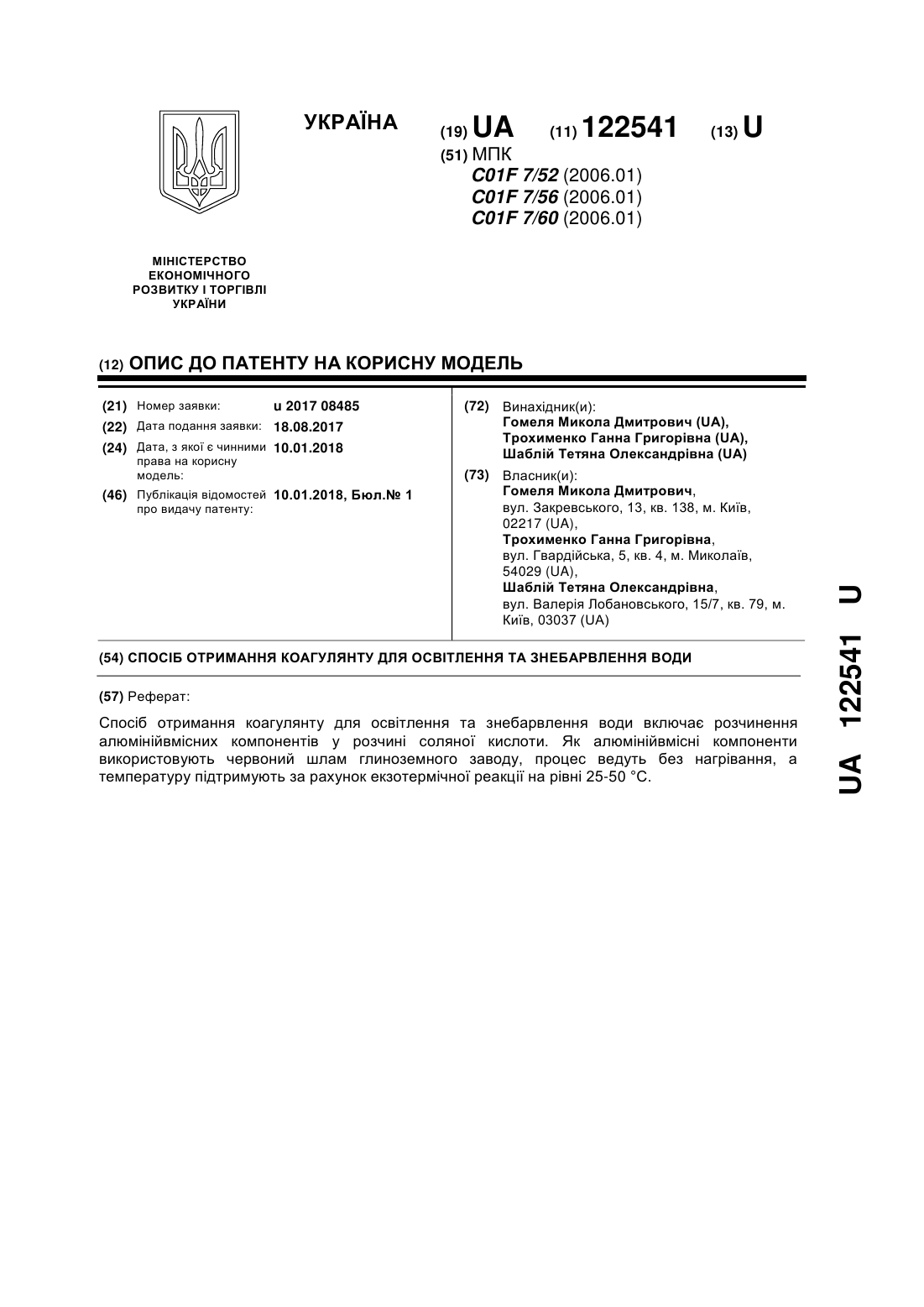 УКРАЇНА

(19) UA (11) 122541 (13) U

(51) МПК
C01F 7/52 (2006.01)
C01F 7/56 (2006.01)
C01F 7/60 (2006.01)

МІНІСТЕРСТВО ЕКОНОМІЧНОГО РОЗВИТКУ І ТОРГІВЛІ УКРАЇНИ

(12) ОПИС ДО ПАТЕНТУ НА КОРИСНУ МОДЕЛЬ

(21) Номер заявки: u 2017 08485
(22) Дата подання заявки: 18.08.2017
(24) Дата, з якої є чинними права на корисну модель: 10.01.2018
(46) Публікація відомостей про видачу патенту: 10.01.2018, Бюл.№ 1

(72) Винахідник(и):
Гомеля Микола Дмитрович (UA),
Трохименко Ганна Григорівна (UA),
Шаблій Тетяна Олександрівна (UA)

(73) Власник(и):
Гомеля Микола Дмитрович,
вул. Закревського, 13, кв. 138, м. Київ, 02217 (UA),
Трохименко Ганна Григорівна,
вул. Гвардійська, 5, кв. 4, м. Миколаїв, 54029 (UA),
Шаблій Тетяна Олександрівна,
вул. Валерія Лобановського, 15/7, кв. 79, м. Київ, 03037 (UA)

(54) СПОСІБ ОТРИМАННЯ КОАГУЛЯНТУ ДЛЯ ОСВІТЛЕННЯ ТА ЗНЕБАРВЛЕННЯ ВОДИ

(57) Реферат:

Спосіб отримання коагулянту для освітлення та знебарвлення води включає розчинення алюмінійвмісних компонентів у розчині соляної кислоти. Як алюмінійвмісні компоненти використовують червоний шлам глиноземного заводу, процес ведуть без нагрівання, а температуру підтримують за рахунок екзотермічної реакції на рівні 25-50 °С.

UA 122541 U